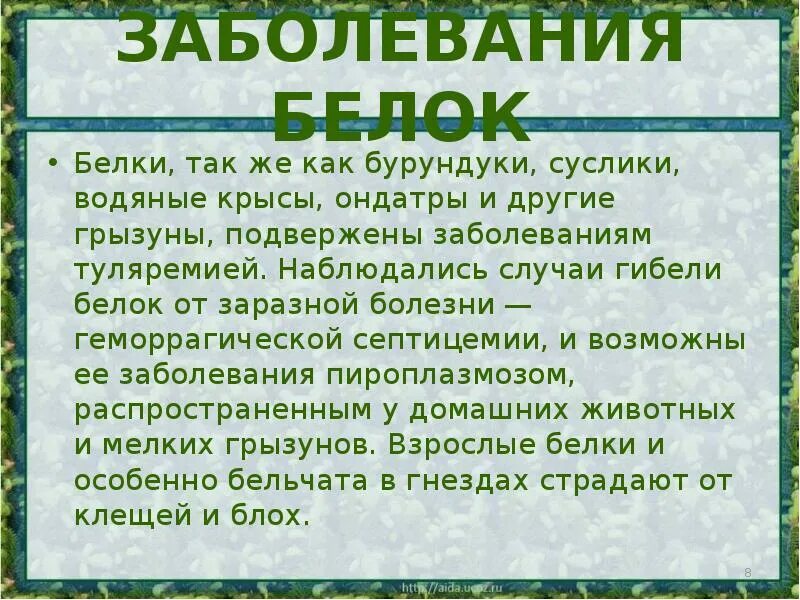 ЗАБОЛЕВАНИЯ БЕЛОК

• Белки, так же как бурундуки, суслики, водяные крысы, ондатры и другие грызуны, подвержены заболеваниям туляремией. Наблюдались случаи гибели белок от заразной болезни — геморрагической септицемии, и возможны ее заболевания пироплазмозом, распространенным у домашних животных и мелких грызунов. Взрослые белки и особенно бельчата в гнездах страдают от клещей и блох.

8

http://aida.ucoz.ru